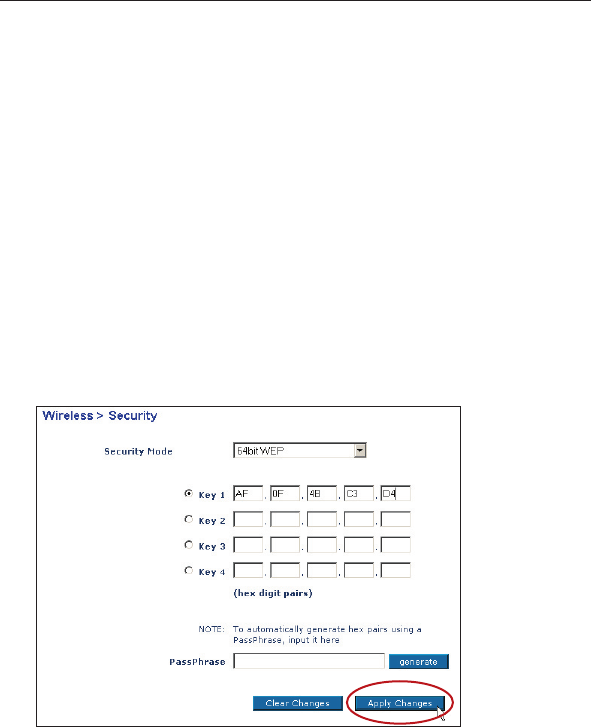 Wireless > Security

Security Mode 64bit WEP

Key 1 AF . 0F . 4B . C3 . D4

Key 2 . . . .

Key 3 . . . .

Key 4 . . . .

(hex digit pairs)

NOTE: To automatically generate hex pairs using a PassPhrase, input it here

PassPhrase generate

Clear Changes Apply Changes